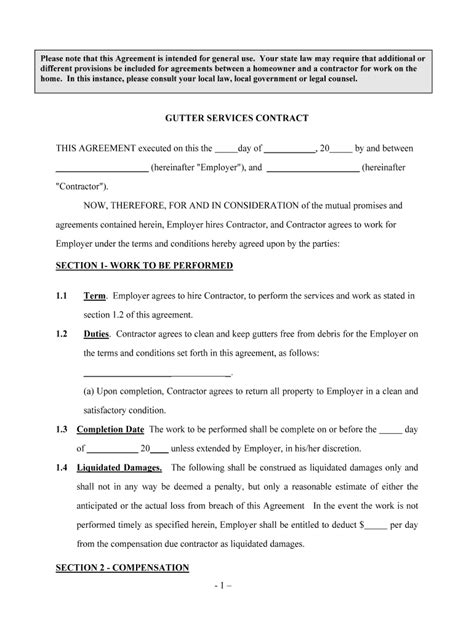 Please note that this Agreement is intended for general use. Your state law may require that additional or different provisions be included for agreements between a homeowner and a contractor for work on the home. In this instance, please consult your local law, local government or legal counsel.

GUTTER SERVICES CONTRACT

THIS AGREEMENT executed on this the _____day of ___________, 20_____ by and between ____________________ (hereinafter "Employer"), and ____________________ (hereinafter "Contractor").

NOW, THEREFORE, FOR AND IN CONSIDERATION of the mutual promises and agreements contained herein, Employer hires Contractor, and Contractor agrees to work for Employer under the terms and conditions hereby agreed upon by the parties:

SECTION 1- WORK TO BE PERFORMED

1.1 Term. Employer agrees to hire Contractor, to perform the services and work as stated in section 1.2 of this agreement.

1.2 Duties. Contractor agrees to clean and keep gutters free from debris for the Employer on the terms and conditions set forth in this agreement, as follows:

________________________________.

(a) Upon completion, Contractor agrees to return all property to Employer in a clean and satisfactory condition.

1.3 Completion Date The work to be performed shall be complete on or before the _____ day of ___________ 20____ unless extended by Employer, in his/her discretion.

1.4 Liquidated Damages. The following shall be construed as liquidated damages only and shall not in any way be deemed a penalty, but only a reasonable estimate of either the anticipated or the actual loss from breach of this Agreement In the event the work is not performed timely as specified herein, Employer shall be entitled to deduct $_____ per day from the compensation due contractor as liquidated damages.

SECTION 2 - COMPENSATION

- 1 –